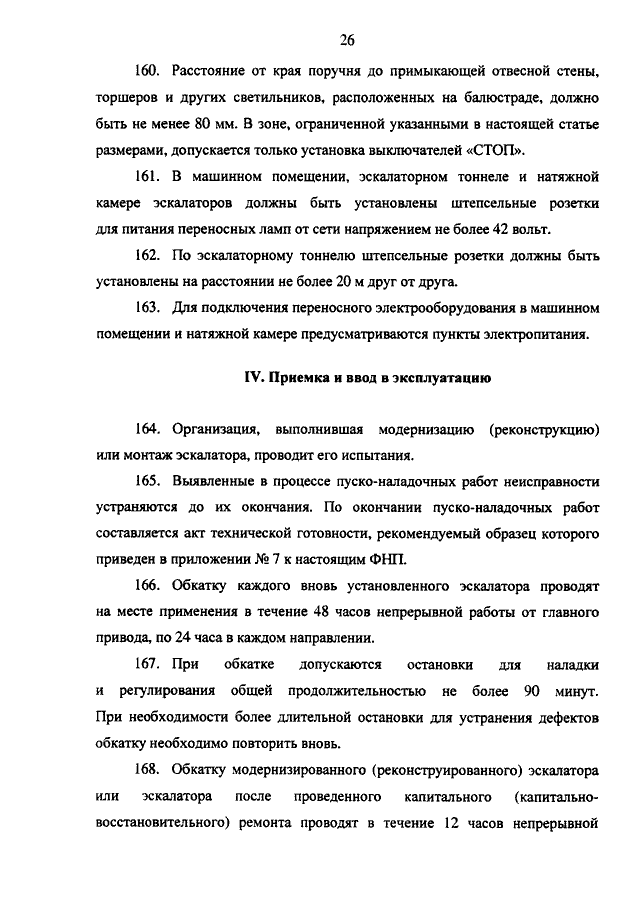 26

160. Расстояние от края поручня до примыкающей отвесной стены, торшеров и других светильников, расположенных на балюстраде, должно быть не менее 80 мм. В зоне, ограниченной указанными в настоящей статье размерами, допускается только установка выключателей «СТОП».

161. В машинном помещении, эскалаторном тоннеле и натяжной камере эскалаторов должны быть установлены штепсельные розетки для питания переносных ламп от сети напряжением не более 42 вольт.

162. По эскалаторному тоннелю штепсельные розетки должны быть установлены на расстоянии не более 20 м друг от друга.

163. Для подключения переносного электрооборудования в машинном помещении и натяжной камере предусматриваются пункты электропитания.

IV. Приемка и ввод в эксплуатацию

164. Организация, выполнившая модернизацию (реконструкцию) или монтаж эскалатора, проводит его испытания.

165. Выявленные в процессе пуско-наладочных работ неисправности устраняются до их окончания. По окончании пуско-наладочных работ составляется акт технической готовности, рекомендуемый образец которого приведен в приложении № 7 к настоящим ФНП.

166. Обкатку каждого вновь установленного эскалатора проводят на месте применения в течение 48 часов непрерывной работы от главного привода, по 24 часа в каждом направлении.

167. При обкатке допускаются остановки для наладки и регулирования общей продолжительностью не более 90 минут. При необходимости более длительной остановки для устранения дефектов обкатку необходимо повторить вновь.

168. Обкатку модернизированного (реконструированного) эскалатора или эскалатора после проведенного капитального (капитально-восстановительного) ремонта проводят в течение 12 часов непрерывной